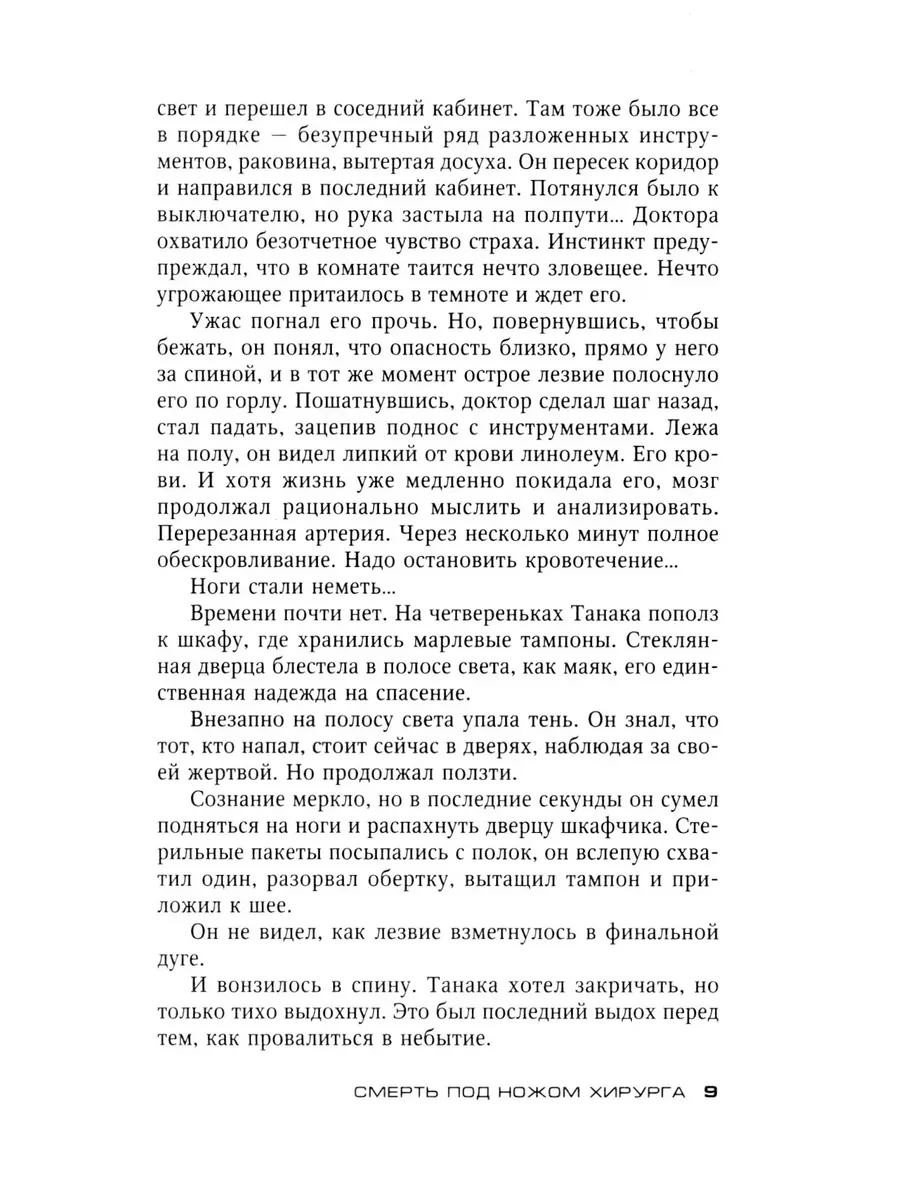 свет и перешел в соседний кабинет. Там тоже было все в порядке — безупречный ряд разложенных инструментов, раковина, вытертая досуха. Он пересек коридор и направился в последний кабинет. Потянулся было к выключателю, но рука застыла на полпути... Доктора охватило безотчетное чувство страха. Инстинкт предупреждал, что в комнате таится нечто зловещее. Нечто угрожающее притаилось в темноте и ждет его.

Ужас погнал его прочь. Но, повернувшись, чтобы бежать, он понял, что опасность близко, прямо у него за спиной, и в тот же момент острое лезвие полоснуло его по горлу. Пошатнувшись, доктор сделал шаг назад, стал падать, зацепив поднос с инструментами. Лежа на полу, он видел липкий от крови линолеум. Его крови. И хотя жизнь уже медленно покидала его, мозг продолжал рационально мыслить и анализировать. Перерезанная артерия. Через несколько минут полное обескровливание. Надо остановить кровотечение...

Ноги стали неметь...

Времени почти нет. На четвереньках Танака пополз к шкафу, где хранились марлевые тампоны. Стеклянная дверца блестела в полосе света, как маяк, его единственная надежда на спасение.

Внезапно на полосу света упала тень. Он знал, что тот, кто напал, стоит сейчас в дверях, наблюдая за своей жертвой. Но продолжал ползти.

Сознание меркло, но в последние секунды он сумел подняться на ноги и распахнуть дверцу шкафчика. Стерильные пакеты посыпались с полок, он вслепую схватил один, разорвал обертку, вытащил тампон и приложил к шее.

Он не видел, как лезвие взметнулось в финальной дуге.

И вонзилось в спину. Танака хотел закричать, но только тихо выдохнул. Это был последний выдох перед тем, как провалиться в небытие.

СМЕРТЬ ПОД НОЖОМ ХИРУРГА 9